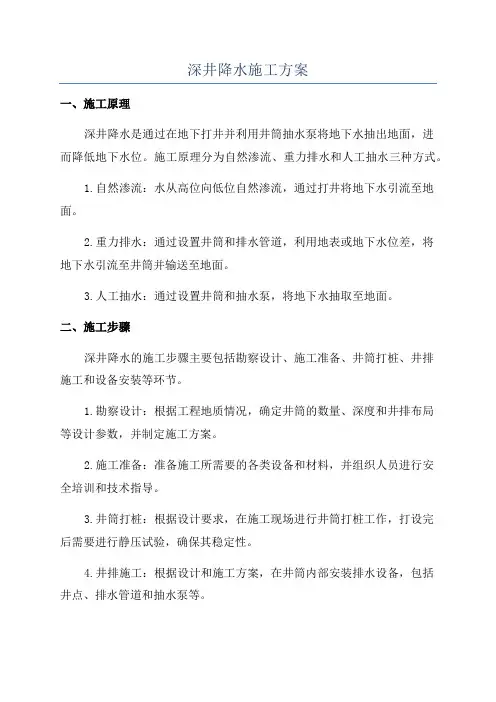 深井降水施工方案

一、施工原理

深井降水是通过在地下打井并利用井筒抽水泵将地下水抽出地面，进而降低地下水位。施工原理分为自然渗流、重力排水和人工抽水三种方式。

1.自然渗流：水从高位向低位自然渗流，通过打井将地下水引流至地面。

2.重力排水：通过设置井筒和排水管道，利用地表或地下水位差，将地下水引流至井筒并输送至地面。

3.人工抽水：通过设置井筒和抽水泵，将地下水抽取至地面。

二、施工步骤

深井降水的施工步骤主要包括勘察设计、施工准备、井筒打桩、井排施工和设备安装等环节。

1.勘察设计：根据工程地质情况，确定井筒的数量、深度和井排布局等设计参数，并制定施工方案。

2.施工准备：准备施工所需要的各类设备和材料，并组织人员进行安全培训和技术指导。

3.井筒打桩：根据设计要求，在施工现场进行井筒打桩工作，打设完后需要进行静压试验，确保其稳定性。

4.井排施工：根据设计和施工方案，在井筒内部安装排水设备，包括井点、排水管道和抽水泵等。